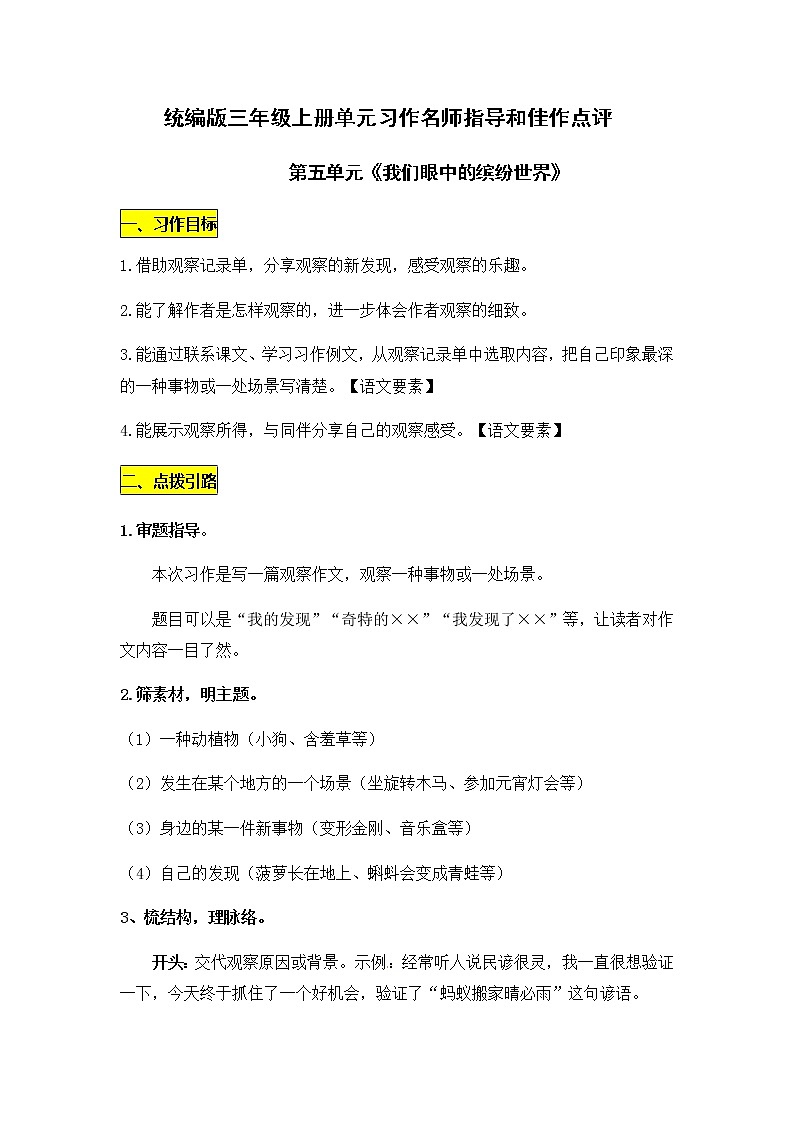 统编版三年级上册单元习作名师指导和佳作点评

第五单元《我们眼中的缤纷世界》

一、习作目标

1.借助观察记录单，分享观察的新发现，感受观察的乐趣。

2.能了解作者是怎样观察的，进一步体会作者观察的细致。

3.能通过联系课文、学习习作例文，从观察记录单中选取内容，把自己印象最深的一种事物或一处场景写清楚。【语文要素】

4.能展示观察所得，与同伴分享自己的观察感受。【语文要素】

二、点拨引路

1.审题指导。

本次习作是写一篇观察作文，观察一种事物或一处场景。

题目可以是“我的发现”“奇特的××”“我发现了××”等，让读者对作文内容一目了然。

2.筛素材，明主题。

（1）一种动植物（小狗、含羞草等）

（2）发生在某个地方的一个场景（坐旋转木马、参加元宵灯会等）

（3）身边的某一件新事物（变形金刚、音乐盒等）

（4）自己的发现（菠萝长在地上、蝌蚪会变成青蛙等）

3、梳结构，理脉络。

开头：交代观察原因或背景。示例：经常听人说民谚很灵，我一直很想验证一下，今天终于抓住了一个好机会，验证了“蚂蚁搬家晴必雨”这句谚语。